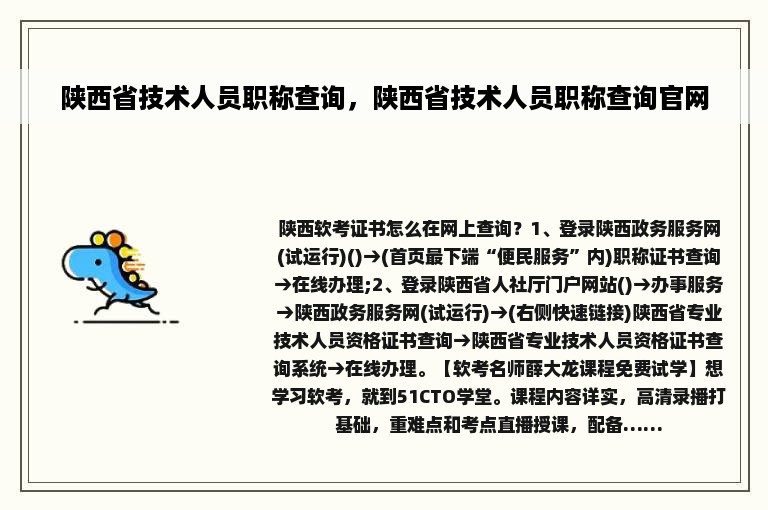 陕西省技术人员职称查询，陕西省技术人员职称查询官网

陕西软考证书怎么在网上查询？1、登录陕西政务服务网(试运行)()→(首页最下端“便民服务”内)职称证书查询→在线办理;2、登录陕西省人社厅门户网站()→办事服务→陕西政务服务网(试运行)→(右侧快速链接)陕西省专业技术人员资格证书查询→陕西省专业技术人员资格证书查询系统→在线办理。【软考名师薛大龙课程免费试学】想学习软考，就到51CTO学堂。课程内容详实，高清录播打基础，重难点和考点直播授课，配备......